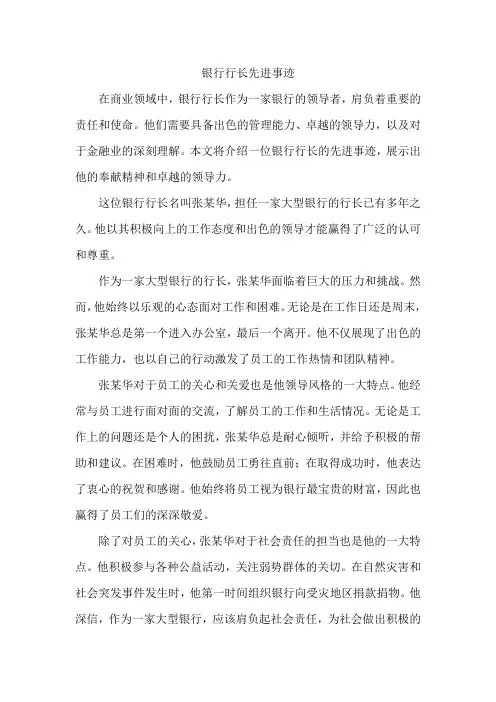 银行行长先进事迹

在商业领域中，银行行长作为一家银行的领导者，肩负着重要的责任和使命。他们需要具备出色的管理能力、卓越的领导力，以及对于金融业的深刻理解。本文将介绍一位银行行长的先进事迹，展示出他的奉献精神和卓越的领导力。

这位银行行长名叫张某华，担任一家大型银行的行长已有多年之久。他以其积极向上的工作态度和出色的领导才能赢得了广泛的认可和尊重。

作为一家大型银行的行长，张某华面临着巨大的压力和挑战。然而，他始终以乐观的心态面对工作和困难。无论是在工作日还是周末，张某华总是第一个进入办公室，最后一个离开。他不仅展现了出色的工作能力，也以自己的行动激发了员工的工作热情和团队精神。

张某华对于员工的关心和关爱也是他领导风格的一大特点。他经常与员工进行面对面的交流，了解员工的工作和生活情况。无论是工作上的问题还是个人的困扰，张某华总是耐心倾听，并给予积极的帮助和建议。在困难时，他鼓励员工勇往直前；在取得成功时，他表达了衷心的祝贺和感谢。他始终将员工视为银行最宝贵的财富，因此也赢得了员工们的深深敬爱。

除了对员工的关心，张某华对于社会责任的担当也是他的一大特点。他积极参与各种公益活动，关注弱势群体的关切。在自然灾害和社会突发事件发生时，他第一时间组织银行向受灾地区捐款捐物。他深信，作为一家大型银行，应该肩负起社会责任，为社会做出积极的